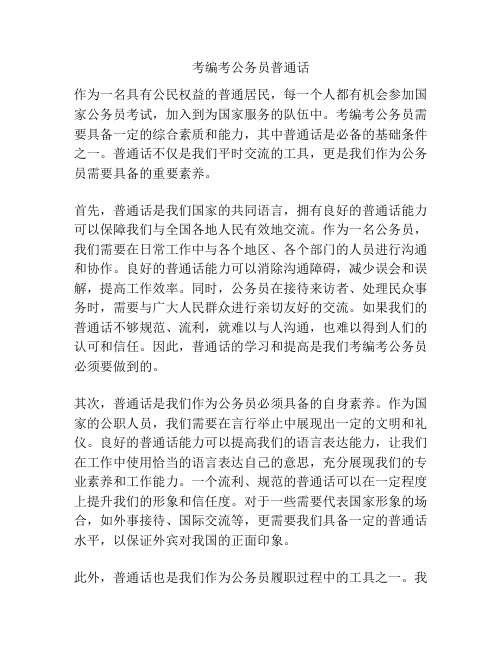 考编考公务员普通话

作为一名具有公民权益的普通居民，每一个人都有机会参加国家公务员考试，加入到为国家服务的队伍中。考编考公务员需要具备一定的综合素质和能力，其中普通话是必备的基础条件之一。普通话不仅是我们平时交流的工具，更是我们作为公务员需要具备的重要素养。

首先，普通话是我们国家的共同语言，拥有良好的普通话能力可以保障我们与全国各地人民有效地交流。作为一名公务员，我们需要在日常工作中与各个地区、各个部门的人员进行沟通和协作。良好的普通话能力可以消除沟通障碍，减少误会和误解，提高工作效率。同时，公务员在接待来访者、处理民众事务时，需要与广大人民群众进行亲切友好的交流。如果我们的普通话不够规范、流利，就难以与人沟通，也难以得到人们的认可和信任。因此，普通话的学习和提高是我们考编考公务员必须要做到的。

其次，普通话是我们作为公务员必须具备的自身素养。作为国家的公职人员，我们需要在言行举止中展现出一定的文明和礼仪。良好的普通话能力可以提高我们的语言表达能力，让我们在工作中使用恰当的语言表达自己的意思，充分展现我们的专业素养和工作能力。一个流利、规范的普通话可以在一定程度上提升我们的形象和信任度。对于一些需要代表国家形象的场合，如外事接待、国际交流等，更需要我们具备一定的普通话水平，以保证外宾对我国的正面印象。

此外，普通话也是我们作为公务员履职过程中的工具之一。我